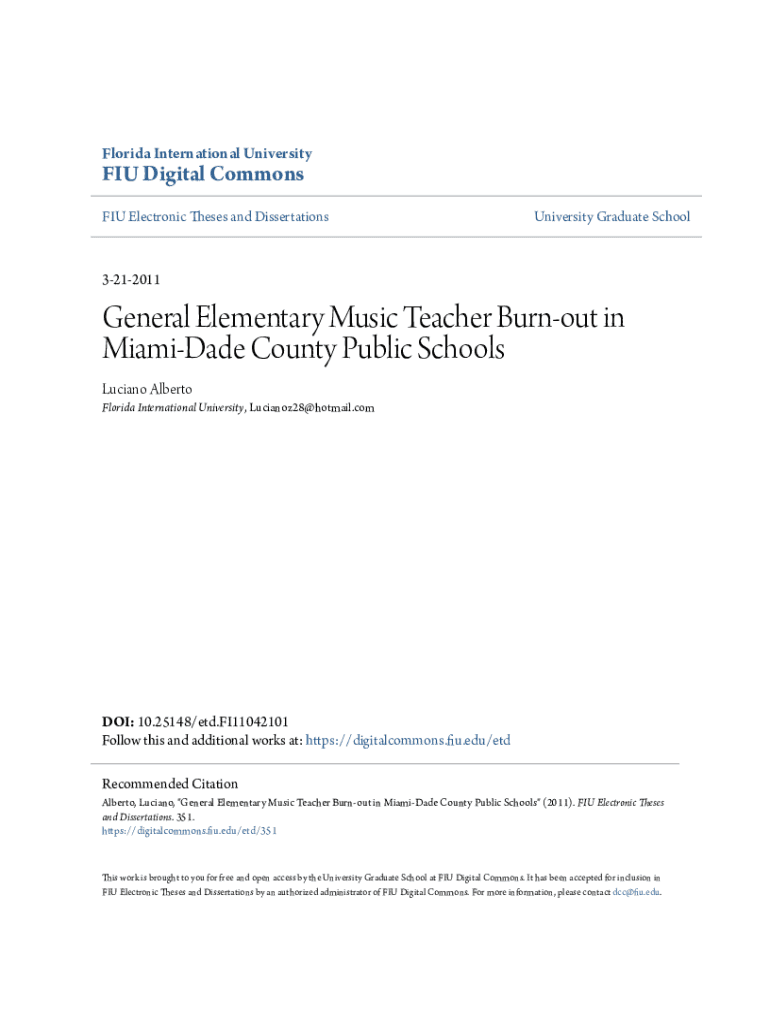 Florida International University
FIU Digital Commons

FIU Electronic Theses and Dissertations

University Graduate School

3-21-2011

General Elementary Music Teacher Burn-out in Miami-Dade County Public Schools

Luciano Alberto
Florida International University, Lucianoz28@hotmail.com

DOI: 10.25148/etd.FI11042101
Follow this and additional works at: https://digitalcommons.fiu.edu/etd

Recommended Citation
Alberto, Luciano, "General Elementary Music Teacher Burn-out in Miami-Dade County Public Schools" (2011). FIU Electronic Theses and Dissertations. 351.
https://digitalcommons.fiu.edu/etd/351

This work is brought to you for free and open access by the University Graduate School at FIU Digital Commons. It has been accepted for inclusion in FIU Electronic Theses and Dissertations by an authorized administrator of FIU Digital Commons. For more information, please contact dcc@fiu.edu.